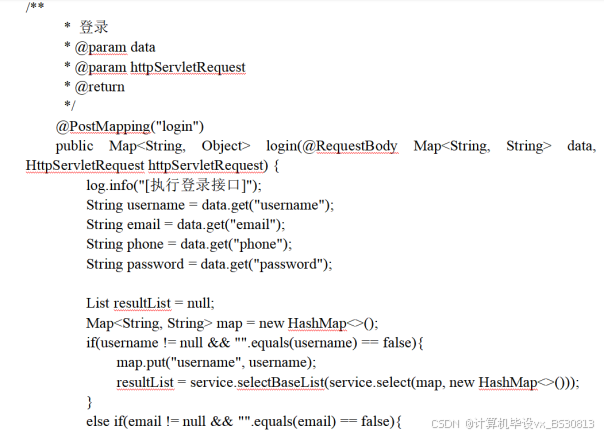 /**
* 登录
* @param data
* @param httpServletRequest
* @return
*/
@PostMapping("login")
public Map<String, Object> login(@RequestBody Map<String, String> data, HttpServletRequest httpServletRequest) {
log.info("[执行登录接口]");
String username = data.get("username");
String email = data.get("email");
String phone = data.get("phone");
String password = data.get("password");

List resultList = null;
Map<String, String> map = new HashMap<>();
if(username != null && "".equals(username) == false){
map.put("username", username);
resultList = service.selectBaseList(service.select(map, new HashMap<>()));
}
else if(email != null && "".equals(email) == false){

CSDN @计算机毕设vx_B530813